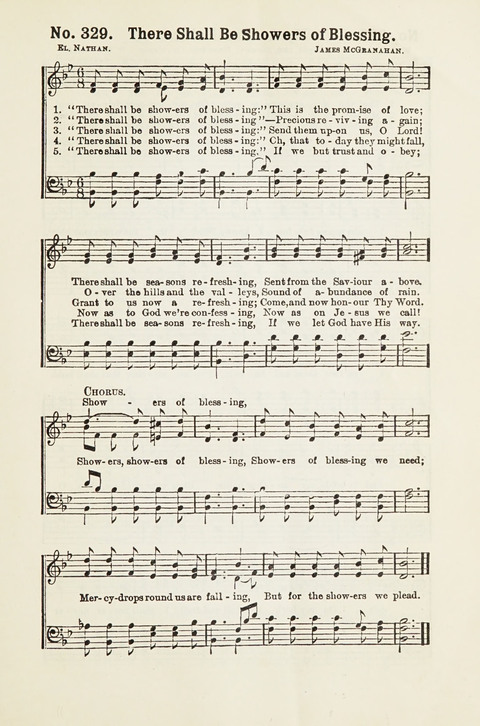 No. 329. There Shall Be Showers of Blessing.

El. Nathan.

James McGranahan.

1. "There shall be show-ers of bless-ing:" This is the prom-ise of love;
2. "There shall be show-ers of bless-ing"—Precious re-viv-ing a-gain;
3. "There shall be show-ers of bless-ing:" Send them up-on us, O Lord!
4. "There shall be show-ers of bless-ing:" Oh, that to-day they might fall,
5. "There shall be show-ers of bless-ing." If we but trust and o-bey;

There shall be sea-sons re-fresh-ing, Sent from the Sav-iour a-bove.
O-ver the hills and the val-leys, Sound of a-bundance of rain.
Grant to us now a re-fresh-ing; Come, and now hon-our Thy Word.
Now as to God we're con-fess-ing, Now as on Je-sus we call!
There shall be sea-sons re-fresh-ing, If we let God have His way.

Chorus.

Show - ers of bless-ing,

Show-ers, show-ers of bless-ing, Show-ers of bless-ing we need;

Mer-cy-drops round us are fall-ing, But for the show-ers we plead.